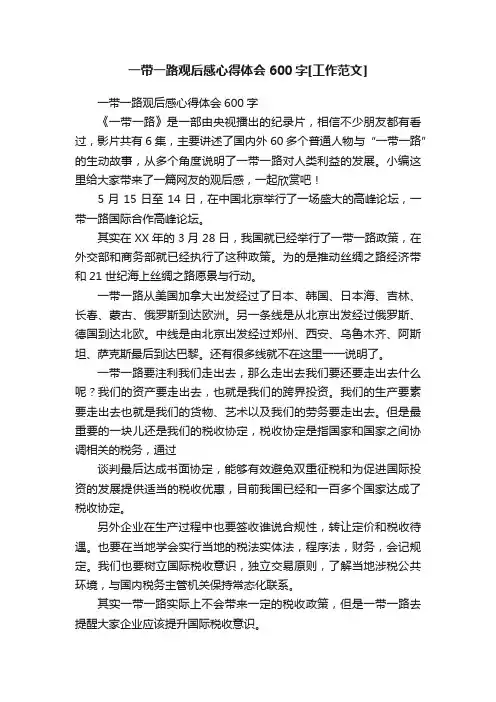 一带一路观后感心得体会 600 字[工作范文]

一带一路观后感心得体会 600 字

《一带一路》是一部由央视播出的纪录片，相信不少朋友都有看过，影片共有 6 集，主要讲述了国内外 60 多个普通人物与“一带一路”的生动故事，从多个角度说明了一带一路对人类利益的发展。小编这里给大家带来了一篇网友的观后感，一起欣赏吧！

5 月 15 日至 14 日，在中国北京举行了一场盛大的高峰论坛，一带一路国际合作高峰论坛。

其实在 XX 年的 3 月 28 日，我国就已经举行了一带一路政策，在外交部和商务部就已经执行了这种政策。为的是推动丝绸之路经济带和 21 世纪海上丝绸之路愿景与行动。

一带一路从美国加拿大出发经过了日本、韩国、日本海、吉林、长春、蒙古、俄罗斯到达欧洲。另一条线是从北京出发经过俄罗斯、德国到达北欧。中线是由北京出发经过郑州、西安、乌鲁木齐、阿斯坦、萨克斯最后到达巴黎。还有很多线就不在这里一一说明了。

一带一路要注利我们走出去，那么走出去我们要还要走出去什么呢？我们的资产要走出去，也就是我们的跨界投资。我们的生产要素要走出去也就是我们的货物、艺术以及我们的劳务要走出去。但是最重要的一块儿还是我们的税收协定，税收协定是指国家和国家之间协调相关的税务，通过

谈判最后达成书面协定，能够有效避免双重征税和为促进国际投资的发展提供适当的税收优惠，目前我国已经和一百多个国家达成了税收协定。

另外企业在生产过程中也要签收谁说合规性，转让定价和税收待遇。也要在当地学会实行当地的税法实体法，程序法，财务，会记规定。我们也要树立国际税收意识，独立交易原则，了解当地涉税公共环境，与国内税务主管机关保持常态化联系。

其实一带一路实际上不会带来一定的税收政策，但是一带一路去提醒大家企业应该提升国际税收意识。